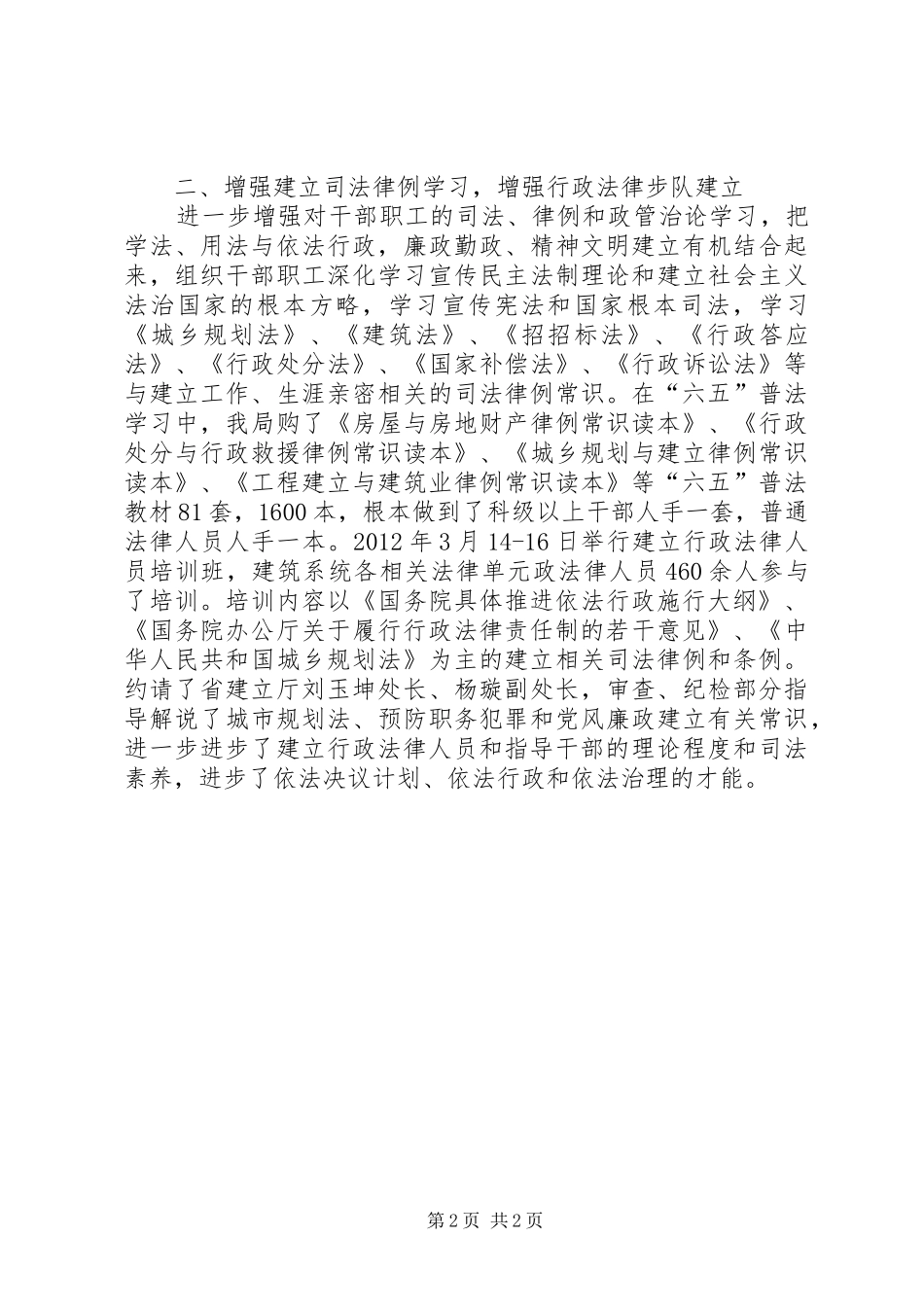 二、增强建立司法律例学习，增强行政法律步队建立

进一步增强对干部职工的司法、律例和政管治论学习，把学法、用法与依法行政，廉政勤政、精神文明建立有机结合起来，组织干部职工深化学习宣传民主法制理论和建立社会主义法治国家的根本方略，学习宣传宪法和国家根本司法，学习《城乡规划法》、《建筑法》、《招招标法》、《行政答应法》、《行政处分法》、《国家补偿法》、《行政诉讼法》等与建立工作、生涯亲密相关的司法律例常识。在“六五”普法学习中，我局购了《房屋与房地财产律例常识读本》、《行政处分与行政救援律例常识读本》、《城乡规划与建立律例常识读本》、《工程建立与建筑业律例常识读本》等“六五”普法教材81套，1600本，根本做到了科级以上干部人手一套，普通法律人员人手一本。2012年3月14-16日举行建立行政法律人员培训班，建筑系统各相关法律单元政法律人员460余人参与了培训。培训内容以《国务院具体推进依法行政施行大纲》、《国务院办公厅关于履行行政法律责任制的若干意见》、《中华人民共和国城乡规划法》为主的建立相关司法律例和条例。约请了省建立厅刘玉坤处长、杨璇副处长，审查、纪检部分指导解说了城市规划法、预防职务犯罪和党风廉政建立有关常识，进一步进步了建立行政法律人员和指导干部的理论程度和司法素养，进步了依法决议计划、依法行政和依法治理的才能。

第2页 共2页